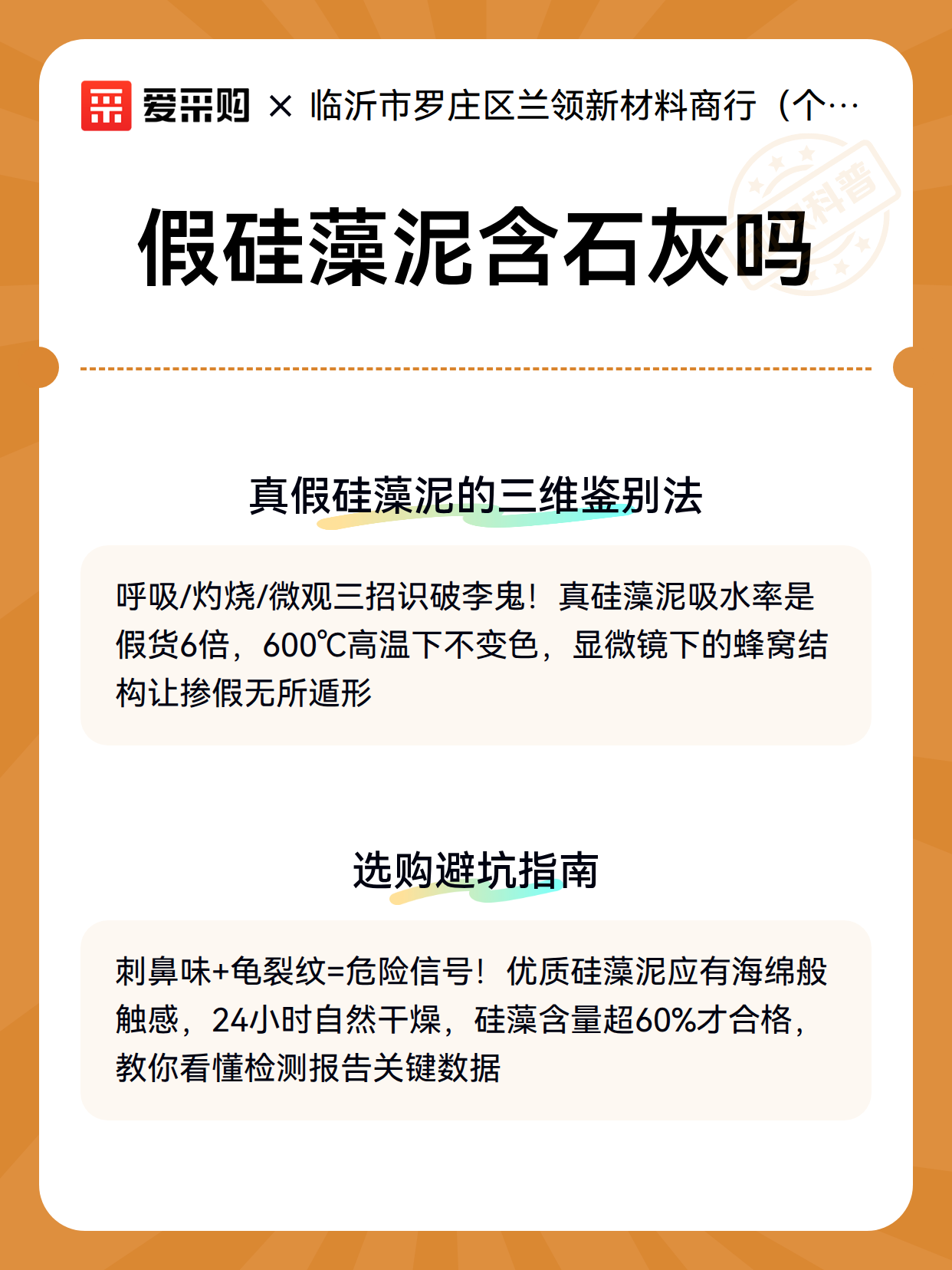 爱采购 × 临沂市罗庄区兰领新材料商行（个…

科普

假硅藻泥含石灰吗

真假硅藻泥的三维鉴别法

呼吸/灼烧/微观三招识破李鬼！真硅藻泥吸水率是假货6倍，600℃高温下不变色，显微镜下的蜂窝结构让掺假无所遁形

选购避坑指南

刺鼻味+龟裂纹=危险信号！优质硅藻泥应有海绵般触感，24小时自然干燥，硅藻含量超60%才合格，教你看懂检测报告关键数据